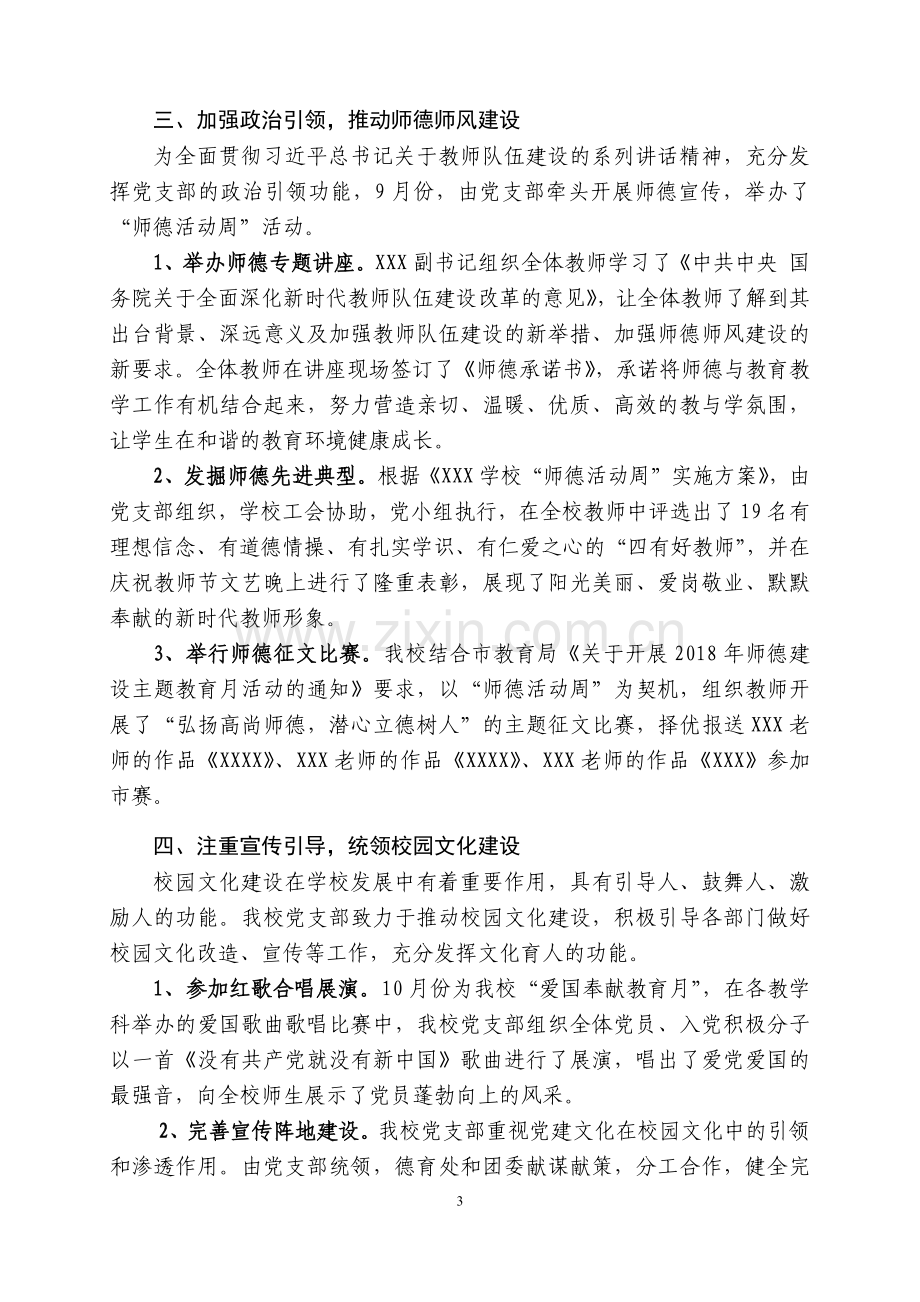 三、加强政治引领，推动师德师风建设

为全面贯彻习近平总书记关于教师队伍建设的系列讲话精神，充分发挥党支部的政治引领功能，9月份，由党支部牵头开展师德宣传，举办了“师德活动周”活动。

1、举办师德专题讲座。XXX副书记组织全体教师学习了《中共中央 国务院关于全面深化新时代教师队伍建设改革的意见》，让全体教师了解到其出台背景、深远意义及加强教师队伍建设的新举措、加强师德师风建设的新要求。全体教师在讲座现场签订了《师德承诺书》，承诺将师德与教育教学工作有机结合起来，努力营造亲切、温暖、优质、高效的教与学氛围，让学生在和谐的教育环境健康成长。

2、发掘师德先进典型。根据《XXX学校“师德活动周”实施方案》，由党支部组织，学校工会协助，党小组执行，在全校教师中评选出了19名有理想信念、有道德情操、有扎实学识、有仁爱之心的“四有好教师”，并在庆祝教师节文艺晚上进行了隆重表彰，展现了阳光美丽、爱岗敬业、默默奉献的新时代教师形象。

3、举行师德征文比赛。我校结合市教育局《关于开展2018年师德建设主题教育月活动的通知》要求，以“师德活动周”为契机，组织教师开展了“弘扬高尚师德，潜心立德树人”的主题征文比赛，择优报送XXX老师的作品《XXXX》、XXX老师的作品《XXXX》、XXX老师的作品《XXX》参加市赛。

四、注重宣传引导，统领校园文化建设

校园文化建设在学校发展中有着重要作用，具有引导人、鼓舞人、激励人的功能。我校党支部致力于推动校园文化建设，积极引导各部门做好校园文化改造、宣传等工作，充分发挥文化育人的功能。

1、参加红歌合唱展演。10月份为我校“爱国奉献教育月”，在各教学科举办的爱国歌曲歌唱比赛中，我校党支部组织全体党员、入党积极分子以一首《没有共产党就没有新中国》歌曲进行了展演，唱出了爱党爱国的最强音，向全校师生展示了党员蓬勃向上的风采。

2、完善宣传阵地建设。我校党支部重视党建文化在校园文化中的引领和渗透作用。由党支部统领，德育处和团委献谋献策，分工合作，健全完

3

www.zixin.com.cn